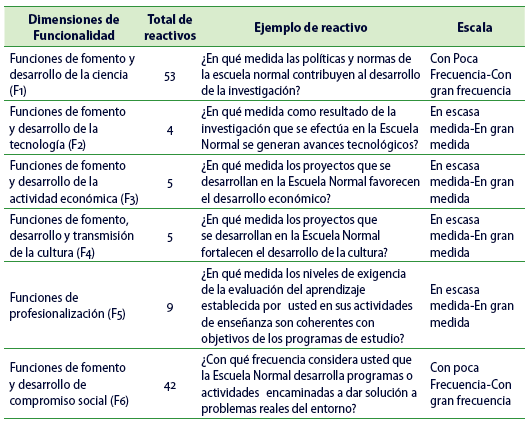 | Dimensiones de Funcionalidad | Total de reactivos | Ejemplo de reactivo | Escala |
|---|---|---|---|
| Funciones de fomento y desarrollo de la ciencia (F1) | 53 | ¿En qué medida las políticas y normas de la escuela normal contribuyen al desarrollo de la investigación? | Con Poca Frecuencia-Con gran frecuencia |
| Funciones de fomento y desarrollo de la tecnología (F2) | 4 | ¿En qué medida como resultado de la investigación que se efectúa en la Escuela Normal se generan avances tecnológicos? | En escasa medida-En gran medida |
| Funciones de fomento y desarrollo de la actividad económica (F3) | 5 | ¿En qué medida los proyectos que se desarrollan en la Escuela Normal favorecen el desarrollo económico? | En escasa medida-En gran medida |
| Funciones de fomento, desarrollo y transmisión de la cultura (F4) | 5 | ¿En qué medida los proyectos que se desarrollan en la Escuela Normal fortalecen el desarrollo de la cultura? | En escasa medida-En gran medida |
| Funciones de profesionalización (F5) | 9 | ¿En qué medida los niveles de exigencia de la evaluación del aprendizaje establecida por usted en sus actividades de enseñanza son coherentes con objetivos de los programas de estudio? | En escasa medida-En gran medida |
| Funciones de fomento y desarrollo de compromiso social (F6) | 42 | ¿Con qué frecuencia considera usted que la Escuela Normal desarrolla programas o actividades encaminadas a dar solución a problemas reales del entorno? | Con poca Frecuencia-Con gran frecuencia |